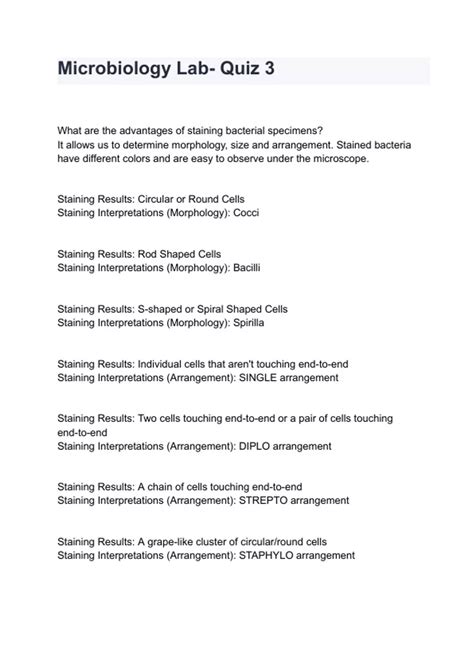 Microbiology Lab- Quiz 3

What are the advantages of staining bacterial specimens?
It allows us to determine morphology, size and arrangement. Stained bacteria have different colors and are easy to observe under the microscope.

Staining Results: Circular or Round Cells
Staining Interpretations (Morphology): Cocci

Staining Results: Rod Shaped Cells
Staining Interpretations (Morphology): Bacilli

Staining Results: S-shaped or Spiral Shaped Cells
Staining Interpretations (Morphology): Spirilla

Staining Results: Individual cells that aren't touching end-to-end
Staining Interpretations (Arrangement): SINGLE arrangement

Staining Results: Two cells touching end-to-end or a pair of cells touching end-to-end
Staining Interpretations (Arrangement): DIPLO arrangement

Staining Results: A chain of cells touching end-to-end
Staining Interpretations (Arrangement): STREPTO arrangement

Staining Results: A grape-like cluster of circular/round cells
Staining Interpretations (Arrangement): STAPHYLO arrangement